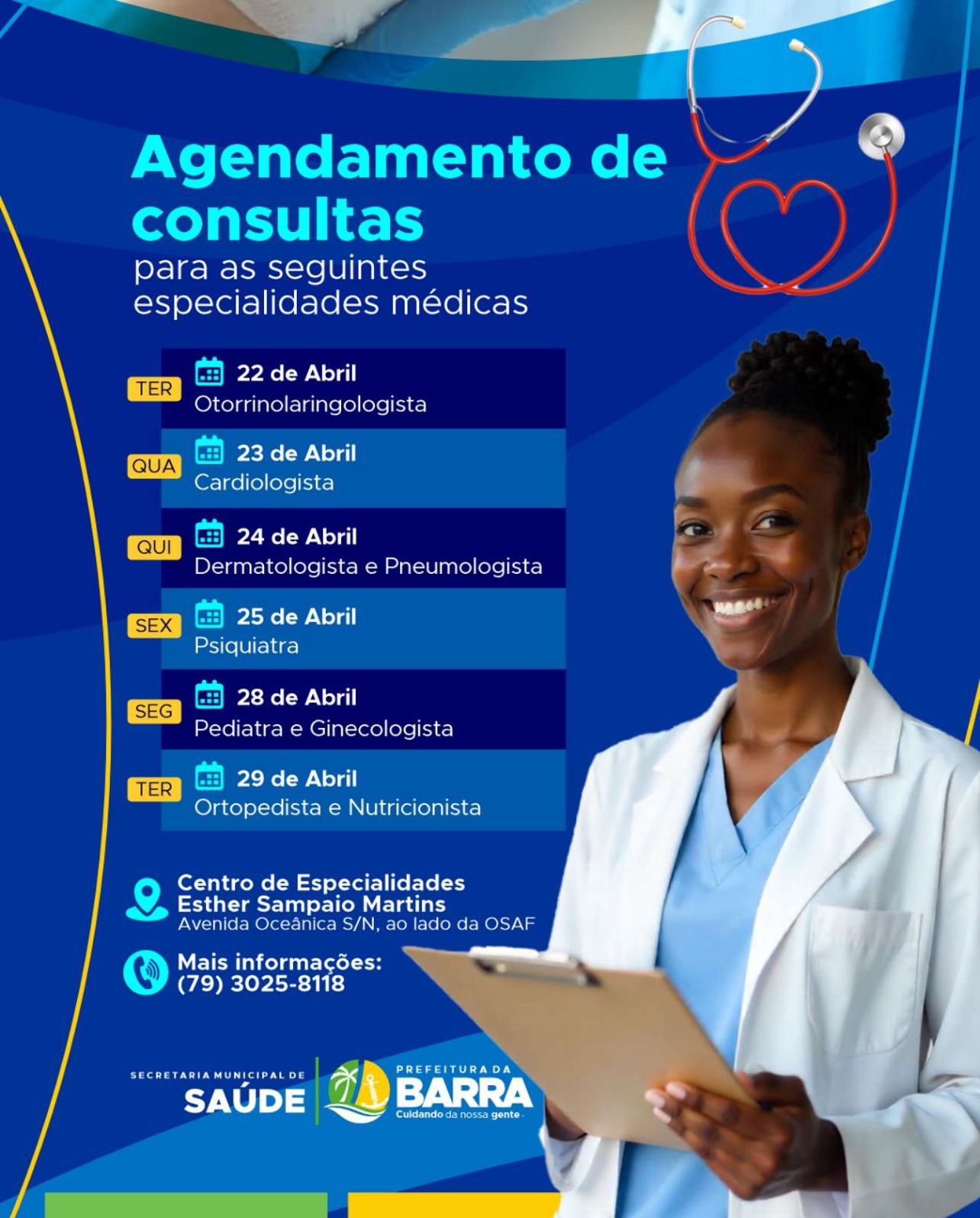 Agendamento de consultas
para as seguintes especialidades médicas

TER 22 de Abril
Otorrinolaringologista

QUA 23 de Abril
Cardiologista

QUI 24 de Abril
Dermatologista e Pneumologista

SEX 25 de Abril
Psiquiatra

SEG 28 de Abril
Pediatra e Ginecologista

TER 29 de Abril
Ortopedista e Nutricionista

Centro de Especialidades
Esther Sampaio Martins
Avenida Oceânica S/N, ao lado da OSAF

Mais informações:
(79) 3025-8118

SECRETARIA MUNICIPAL DE SAÚDE

PREFEITURA DA BARRA
Cuidando da nossa gente